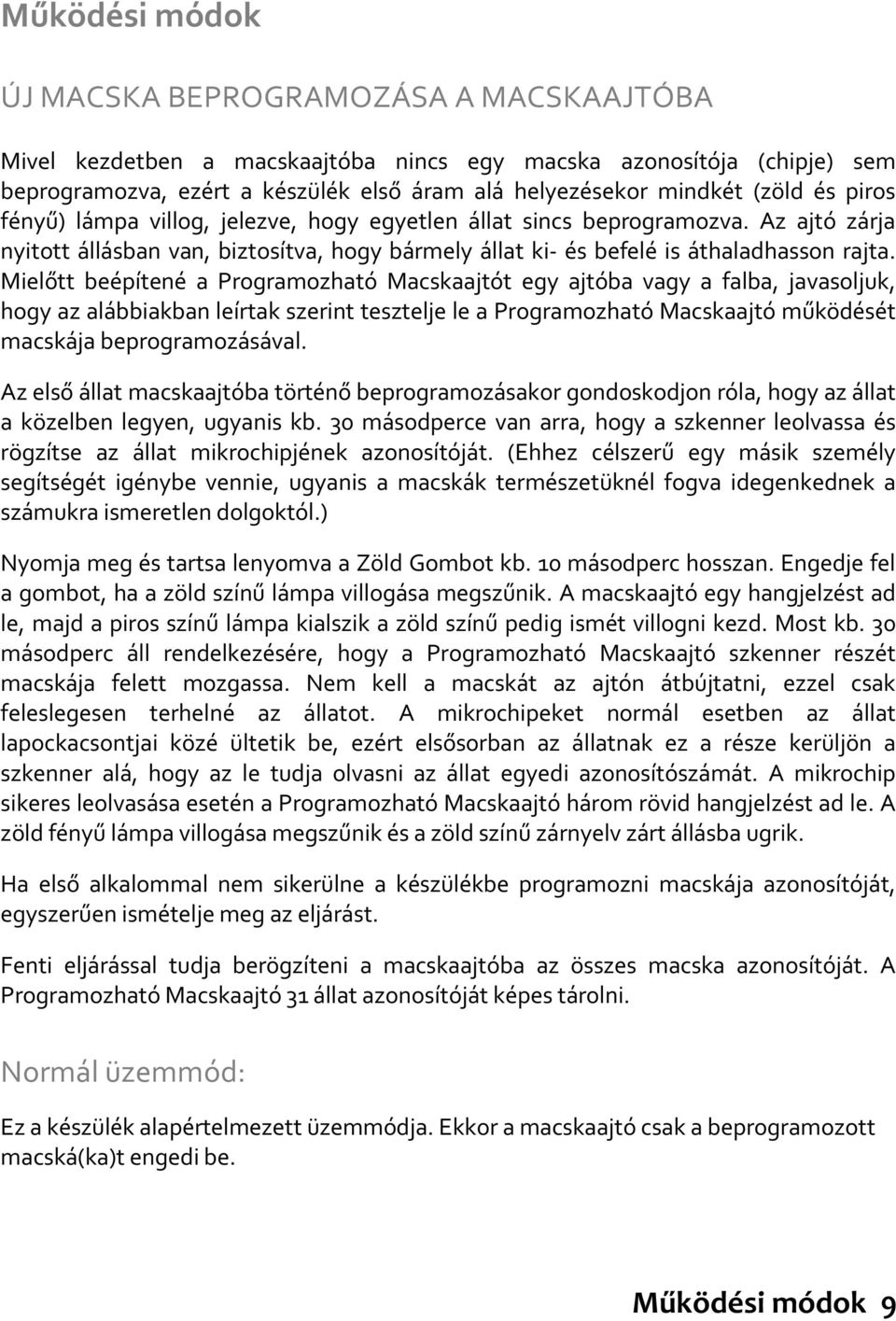 Működési módok

ÚJ MACSKA BEPROGRAMOZÁSA A MACSKAAJTÓBA

Mivel kezdetben a macskaajtóba nincs egy macska azonosítója (chipje) sem beprogramozva, ezért a készülék első áram alá helyezésekor mindkét (zöld és piros fényű) lámpa villog, jelezve, hogy egyetlen állat sincs beprogramozva. Az ajtó zárja nyitott állásban van, biztosítva, hogy bármely állat ki- és befelé is áthaladhasson rajta. Mielőtt beépítené a Programozható Macskaajtót egy ajtóba vagy a falba, javasoljuk, hogy az alábbiakban leírtak szerint tesztelje le a Programozható Macskaajtó működését macskája beprogramozásával.

Az első állat macskaajtóba történő beprogramozásakor gondoskodjon róla, hogy az állat a közelben legyen, ugyanis kb. 30 másodperce van arra, hogy a szkenner leolvassa és rögzítse az állat mikrochipjének azonosítóját. (Ehhez célszerű egy másik személy segítségét igénybe vennie, ugyanis a macskák természetüknél fogva idegenkednek a számukra ismeretlen dolgoktól.)

Nyomja meg és tartsa lenyomva a Zöld Gombot kb. 10 másodperc hosszan. Engedje fel a gombot, ha a zöld színű lámpa villogása megszűnik. A macskaajtó egy hangjelzést ad le, majd a piros színű lámpa kialszik a zöld színű pedig ismét villogni kezd. Most kb. 30 másodperc áll rendelkezésére, hogy a Programozható Macskaajtó szkenner részét macskája felett mozgassa. Nem kell a macskát az ajtón átbújtatni, ezzel csak feleslegesen terhelné az állatot. A mikrochipeket normál esetben az állat lapockacsontjai közé ültetik be, ezért elsősorban az állatnak ez a része kerüljön a szkenner alá, hogy az le tudja olvasni az állat egyedi azonosítószámát. A mikrochip sikeres leolvasása esetén a Programozható Macskaajtó három rövid hangjelzést ad le. A zöld fényű lámpa villogása megszűnik és a zöld színű zárnyelv zárt állásba ugrik.

Ha első alkalommal nem sikerülne a készülékbe programozni macskája azonosítóját, egyszerűen ismételje meg az eljárást.

Fenti eljárással tudja berögzíteni a macskaajtóba az összes macska azonosítóját. A Programozható Macskaajtó 31 állat azonosítóját képes tárolni.

Normál üzemmód:

Ez a készülék alapértelmezett üzemmódja. Ekkor a macskaajtó csak a beprogramozott macská(ka)t engedi be.

Működési módok 9